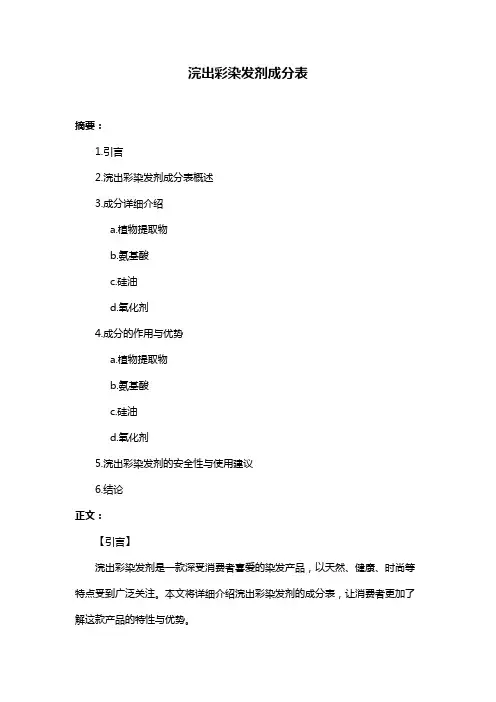 浣出彩染发剂成分表

摘要：

1.引言

2.浣出彩染发剂成分表概述

3.成分详细介绍

a.植物提取物

b.氨基酸

c.硅油

d.氧化剂

4.成分的作用与优势

a.植物提取物

b.氨基酸

c.硅油

d.氧化剂

5.浣出彩染发剂的安全性与使用建议

6.结论

正文：

【引言】

浣出彩染发剂是一款深受消费者喜爱的染发产品，以天然、健康、时尚等特点受到广泛关注。本文将详细介绍浣出彩染发剂的成分表，让消费者更加了解这款产品的特性与优势。